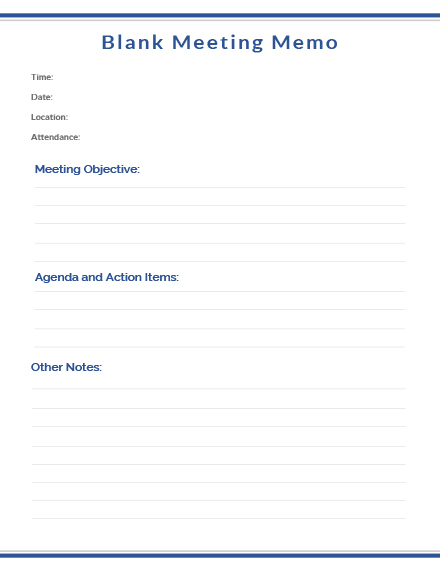 Blank Meeting Memo

Time:

Date:

Location:

Attendance:

Meeting Objective:

Agenda and Action Items:

Other Notes: